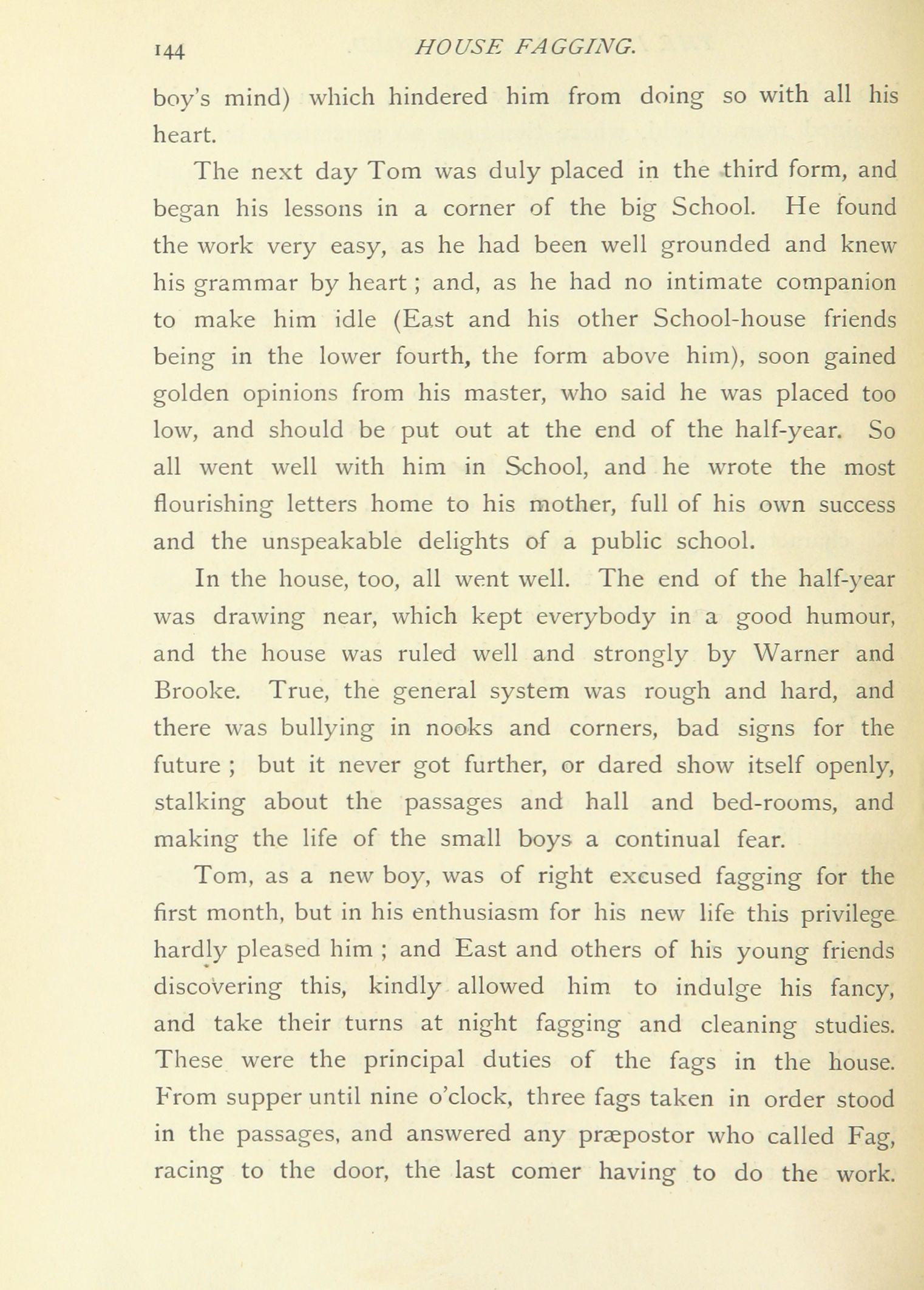 144 HOUSE FAGGING.

boy's mind) which hindered him from doing so with all his heart.

The next day Tom was duly placed in the third form, and began his lessons in a corner of the big School. He found the work very easy, as he had been well grounded and knew his grammar by heart ; and, as he had no intimate companion to make him idle (East and his other School-house friends being in the lower fourth, the form above him), soon gained golden opinions from his master, who said he was placed too low, and should be put out at the end of the half-year. So all went well with him in School, and he wrote the most flourishing letters home to his mother, full of his own success and the unspeakable delights of a public school.

In the house, too, all went well. The end of the half-year was drawing near, which kept everybody in a good humour, and the house was ruled well and strongly by Warner and Brooke. True, the general system was rough and hard, and there was bullying in nooks and corners, bad signs for the future ; but it never got further, or dared show itself openly, stalking about the passages and hall and bed-rooms, and making the life of the small boys a continual fear.

Tom, as a new boy, was of right excused fagging for the first month, but in his enthusiasm for his new life this privilege hardly pleased him ; and East and others of his young friends discovering this, kindly allowed him to indulge his fancy, and take their turns at night fagging and cleaning studies. These were the principal duties of the fags in the house. From supper until nine o'clock, three fags taken in order stood in the passages, and answered any præpostor who called Fag, racing to the door, the last comer having to do the work.